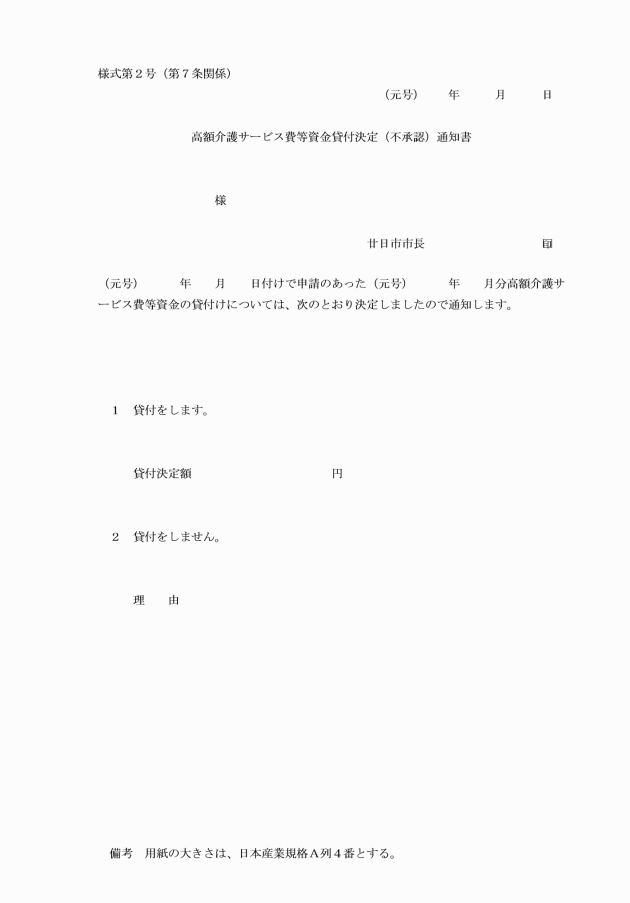 様式第２号（第７条関係）

（元号）　年　月　日

高額介護サービス費等資金貸付決定（不承認）通知書

様

廿日市市長　印

（元号）　年　月　日付けで申請のあった（元号）　年　月分高額介護サービス費等資金の貸付けについては、次のとおり決定しましたので通知します。

1　貸付をします。

貸付決定額　円

2　貸付をしません。

理　由

備考　用紙の大きさは、日本産業規格Ａ列４番とする。